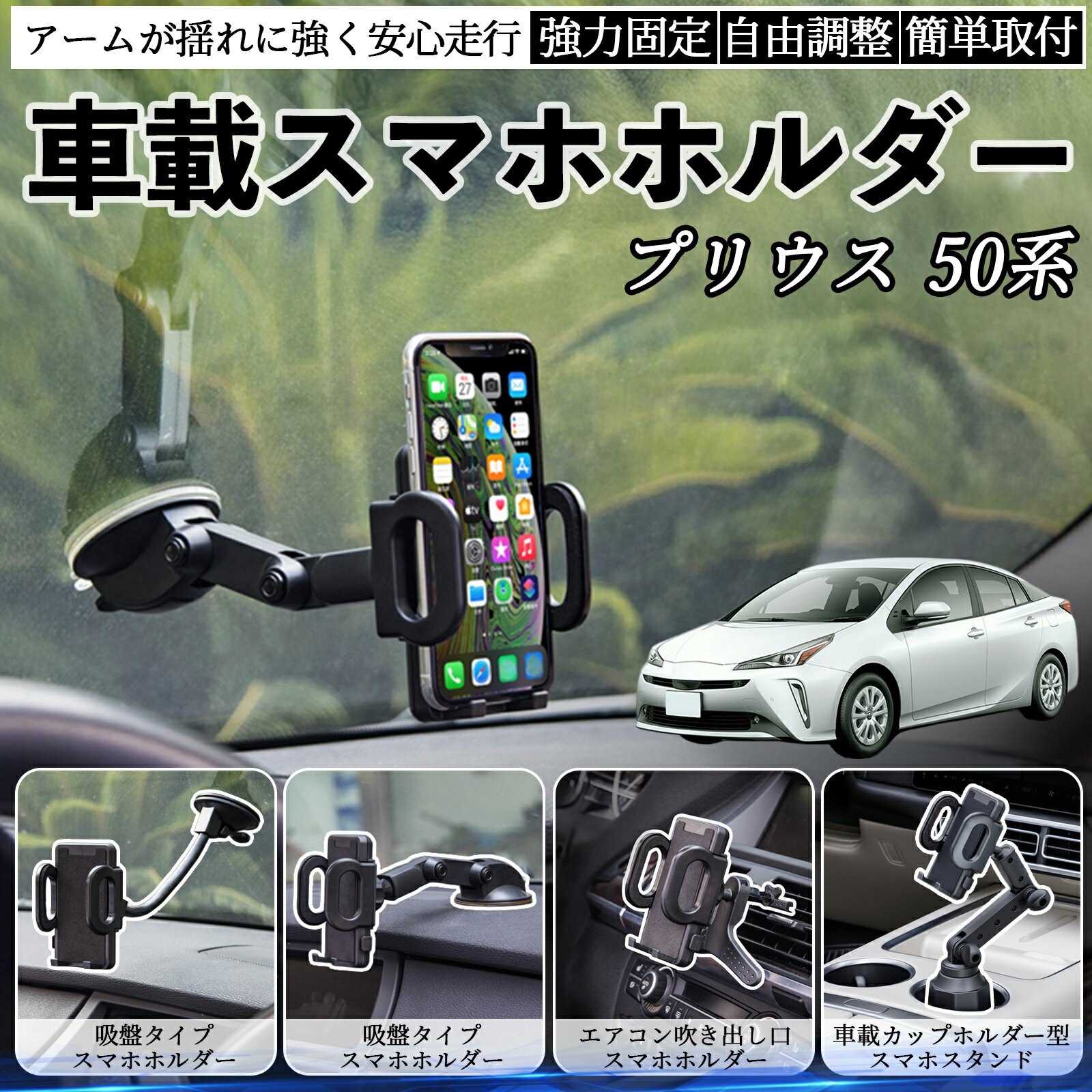 アームが揺れに強く安心走行 強力固定 自由調整 簡単取付

車載スマホホルダー

プリウス 50系

27

吸盤タイプ
スマホホルダー

吸盤タイプ
スマホホルダー

エアコン吹き出し口
スマホホルダー

車載カップホルダー型
スマホスタンド